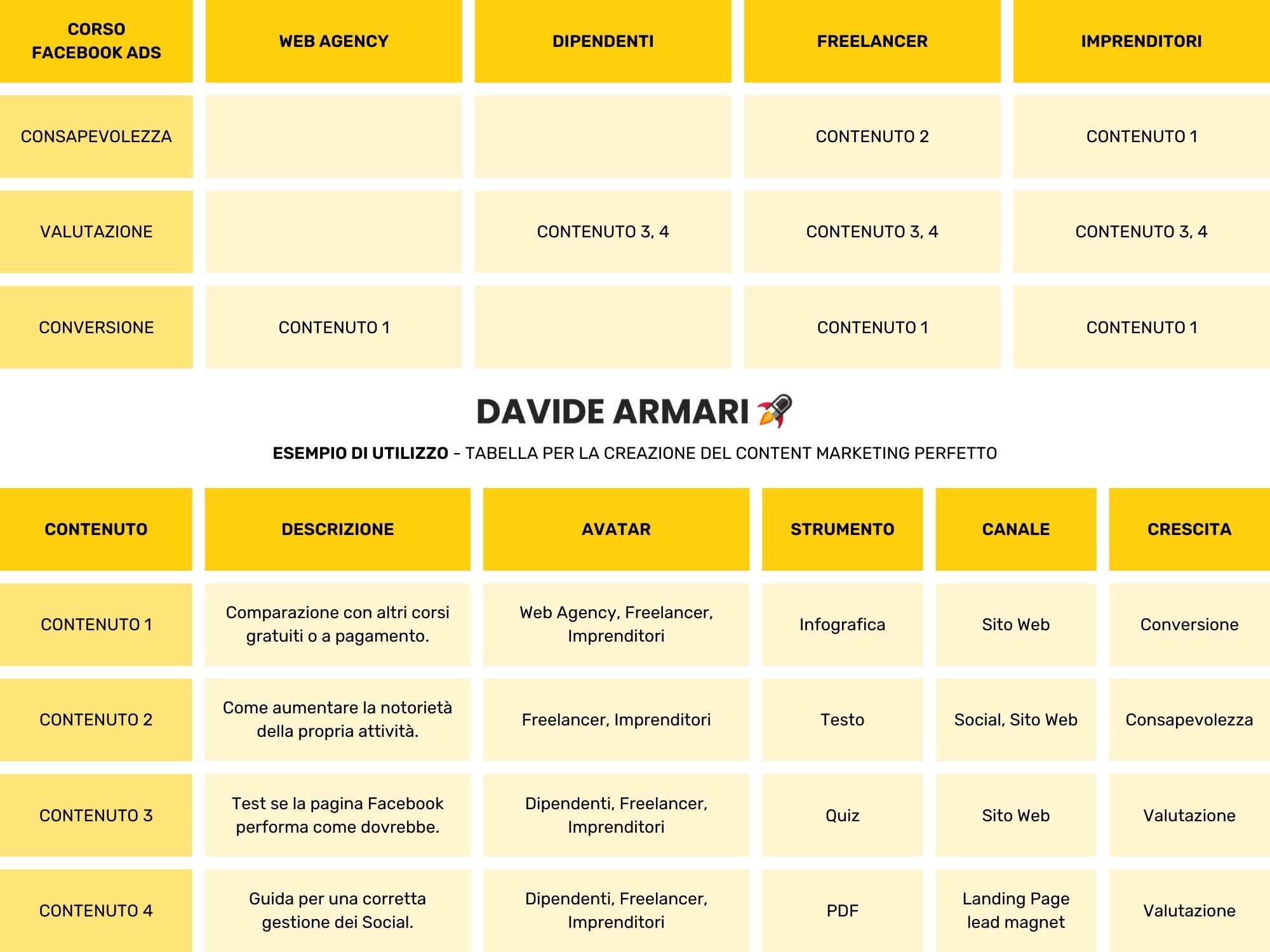 | CORSO FACEBOOK ADS | WEB AGENCY | DIPENDENTI | FREELANCER | IMPRENDITORI |
|---|---|---|---|---|
| CONSAPEVOLEZZA | | | CONTENUTO 2 | CONTENUTO 1 |
| VALUTAZIONE | | CONTENUTO 3, 4 | CONTENUTO 3, 4 | CONTENUTO 3, 4 |
| CONVERSIONE | CONTENUTO 1 | | CONTENUTO 1 | CONTENUTO 1 |

DAVIDE ARMARI 🚀

ESEMPIO DI UTILIZZO - TABELLA PER LA CREAZIONE DEL CONTENT MARKETING PERFETTO

| CONTENUTO | DESCRIZIONE | AVATAR | STRUMENTO | CANALE | CRESCITA |
|---|---|---|---|---|---|
| CONTENUTO 1 | Comparazione con altri corsi gratuiti o a pagamento. | Web Agency, Freelancer, Imprenditori | Infografica | Sito Web | Conversione |
| CONTENUTO 2 | Come aumentare la notorietà della propria attività. | Freelancer, Imprenditori | Testo | Social, Sito Web | Consapevolezza |
| CONTENUTO 3 | Test se la pagina Facebook performa come dovrebbe. | Dipendenti, Freelancer, Imprenditori | Quiz | Sito Web | Valutazione |
| CONTENUTO 4 | Guida per una corretta gestione dei Social. | Dipendenti, Freelancer, Imprenditori | PDF | Landing Page lead magnet | Valutazione |